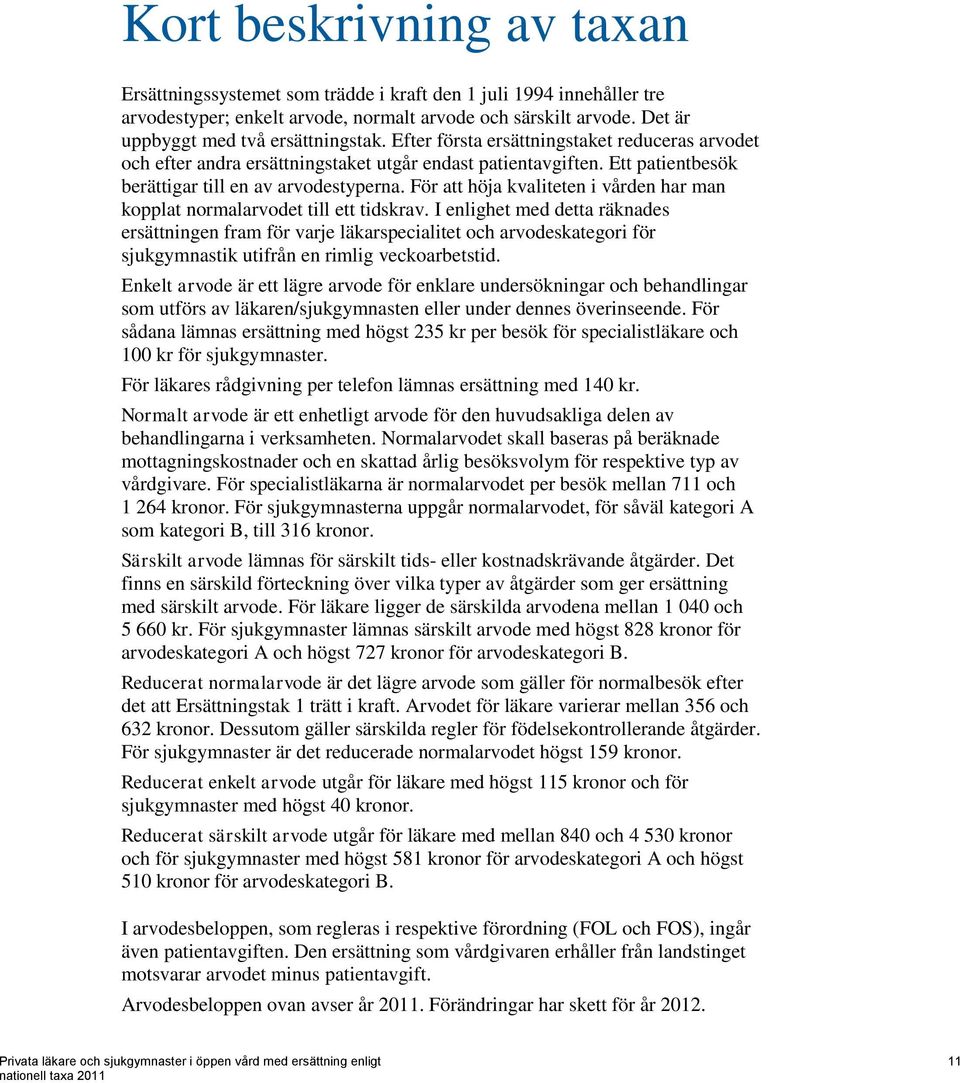 Kort beskrivning av taxan

Ersättningssystemet som trädde i kraft den 1 juli 1994 innehåller tre arvodestyper; enkelt arvode, normalt arvode och särskilt arvode. Det är uppbyggt med två ersättningstak. Efter första ersättningstaket reduceras arvodet och efter andra ersättningstaket utgår endast patientavgiften. Ett patientbesök berättigar till en av arvodestyperna. För att höja kvaliteten i vården har man kopplat normalarvodet till ett tidskrav. I enlighet med detta räknades ersättningen fram för varje läkarspecialitet och arvodeskategori för sjukgymnastik utifrån en rimlig veckoarbetstid.

Enkelt arvode är ett lägre arvode för enklare undersökningar och behandlingar som utförs av läkaren/sjukgymnasten eller under dennes överinseende. För sådana lämnas ersättning med högst 235 kr per besök för specialistläkare och 100 kr för sjukgymnaster.

För läkares rådgivning per telefon lämnas ersättning med 140 kr.

Normalt arvode är ett enhetligt arvode för den huvudsakliga delen av behandlingarna i verksamheten. Normalarvodet skall baseras på beräknade mottagningskostnader och en skattad årlig besöksvolym för respektive typ av vårdgivare. För specialistläkarna är normalarvodet per besök mellan 711 och 1 264 kronor. För sjukgymnasterna uppgår normalarvodet, för såväl kategori A som kategori B, till 316 kronor.

Särskilt arvode lämnas för särskilt tids- eller kostnadskrävande åtgärder. Det finns en särskild förteckning över vilka typer av åtgärder som ger ersättning med särskilt arvode. För läkare ligger de särskilda arvodena mellan 1 040 och 5 660 kr. För sjukgymnaster lämnas särskilt arvode med högst 828 kronor för arvodeskategori A och högst 727 kronor för arvodeskategori B.

Reducerat normalarvode är det lägre arvode som gäller för normalbesök efter det att Ersättningstak 1 trätt i kraft. Arvodet för läkare varierar mellan 356 och 632 kronor. Dessutom gäller särskilda regler för födelsekontrollerande åtgärder. För sjukgymnaster är det reducerade normalarvodet högst 159 kronor.

Reducerat enkelt arvode utgår för läkare med högst 115 kronor och för sjukgymnaster med högst 40 kronor.

Reducerat särskilt arvode utgår för läkare med mellan 840 och 4 530 kronor och för sjukgymnaster med högst 581 kronor för arvodeskategori A och högst 510 kronor för arvodeskategori B.

I arvodesbeloppen, som regleras i respektive förordning (FOL och FOS), ingår även patientavgiften. Den ersättning som vårdgivaren erhåller från landstinget motsvarar arvodet minus patientavgift.

Arvodesbeloppen ovan avser år 2011. Förändringar har skett för år 2012.

Privata läkare och sjukgymnaster i öppen vård med ersättning enligt nationell taxa 2011

11